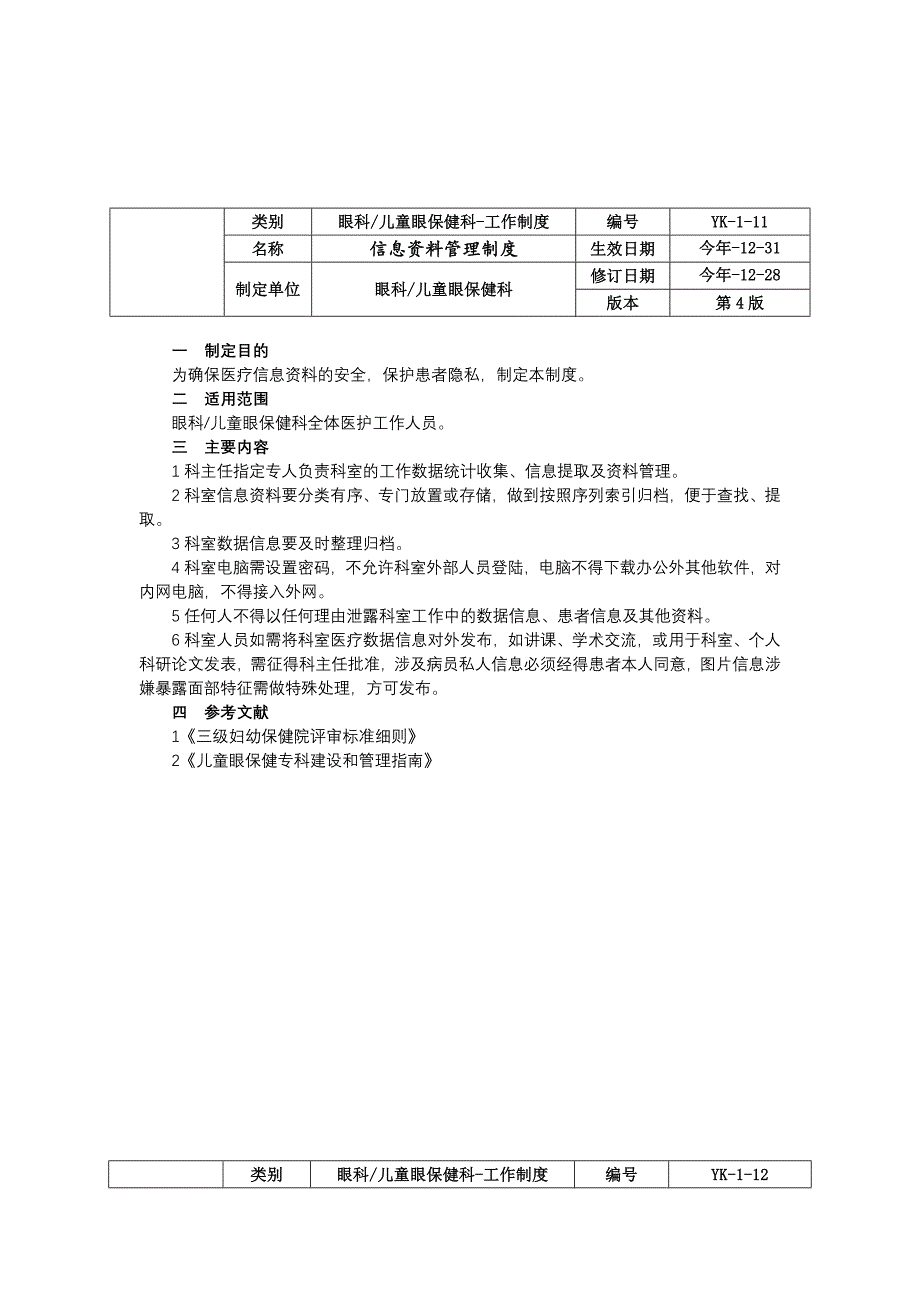 |  | 类别 | 眼科/儿童眼保健科-工作制度 | 编号 | YK-1-11 |
|---|---|---|---|---|
|  | 名称 | 信息资料管理制度 | 生效日期 | 今年-12-31 |
|  | 制定单位 | 眼科/儿童眼保健科 | 修订日期 | 今年-12-28 |
|  |  |  | 版本 | 第 4 版 |

一　制定目的
为确保医疗信息资料的安全，保护患者隐私，制定本制度。
二　适用范围
眼科/儿童眼保健科全体医护工作人员。
三　主要内容
1 科主任指定专人负责科室的工作数据统计收集、信息提取及资料管理。
2 科室信息资料要分类有序、专门放置或存储，做到按照序列索引归档，便于查找、提取。
3 科室数据信息要及时整理归档。
4 科室电脑需设置密码，不允许科室外部人员登陆，电脑不得下载办公外其他软件，对内网电脑，不得接入外网。
5 任何人不得以任何理由泄露科室工作中的数据信息、患者信息及其他资料。
6 科室人员如需将科室医疗数据信息对外发布，如讲课、学术交流，或用于科室、个人科研论文发表，需征得科主任批准，涉及病员私人信息必须经得患者本人同意，图片信息涉嫌暴露面部特征需做特殊处理，方可发布。
四　参考文献
1《三级妇幼保健院评审标准细则》
2《儿童眼保健专科建设和管理指南》

|  | 类别 | 眼科/儿童眼保健科-工作制度 | 编号 | YK-1-12 |
|---|---|---|---|---|